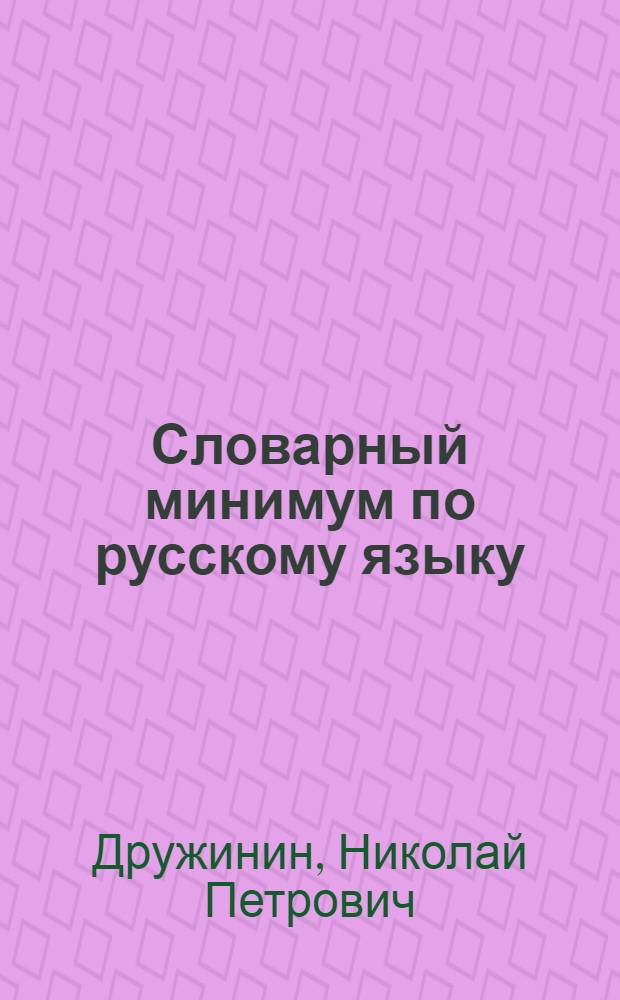 Словарный минимум по русскому языку

Дружинин, Николай Петрович